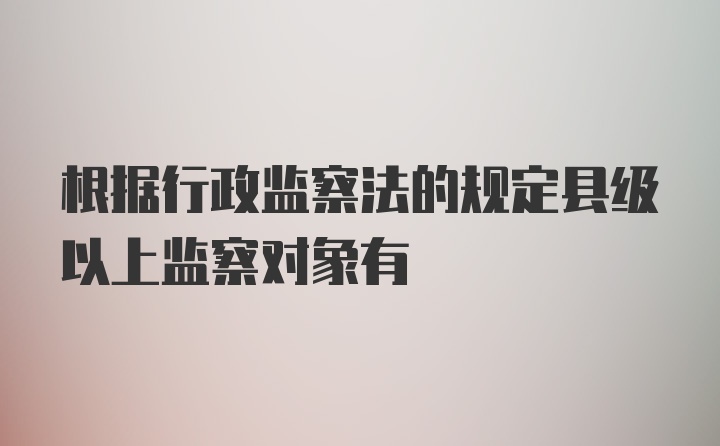 根据行政监察法的规定县级以上监察对象有